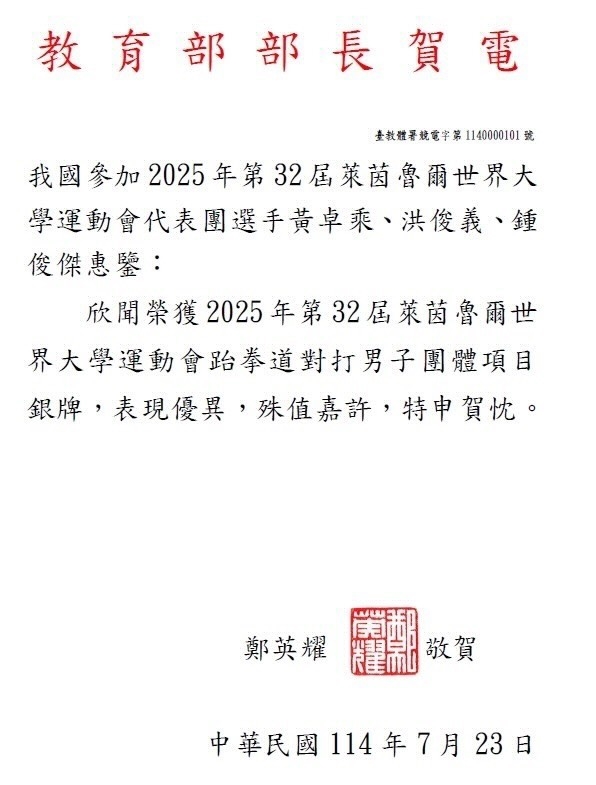 教育部部長賀電

臺教體署競電字第 1140000101 號

我國參加2025年第32屆萊茵魯爾世界大學運動會代表團選手黃卓乘、洪俊義、鍾俊傑惠鑒：

欣聞榮獲2025年第32屆萊茵魯爾世界大學運動會跆拳道對打男子團體項目銀牌，表現優異，殊值嘉許，特申賀忱。

鄭英耀 鄭英耀 敬賀

中華民國114年7月23日